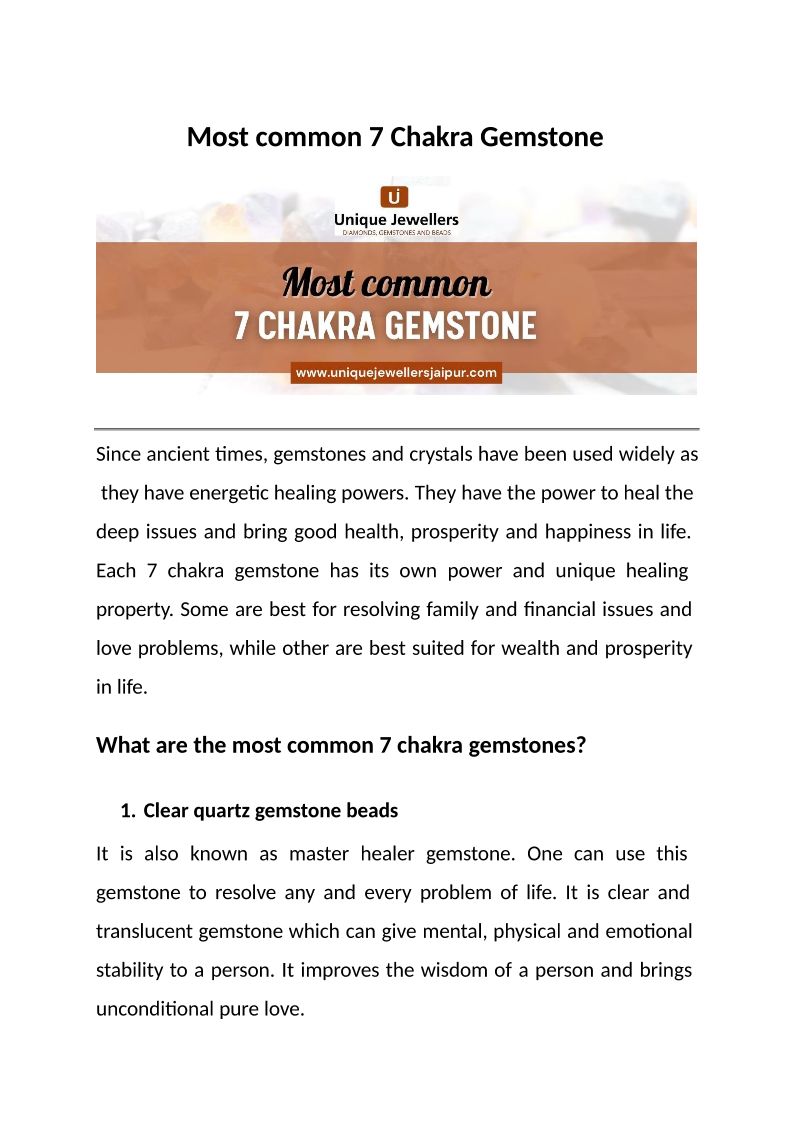 Most common 7 Chakra Gemstone

U
Unique Jewellers
DIAMONDS, GEMSTONES AND BEADS

Most common
7 CHAKRA GEMSTONE

www.uniquejewellersjaipur.com

Since ancient times, gemstones and crystals have been used widely as they have energetic healing powers. They have the power to heal the deep issues and bring good health, prosperity and happiness in life. Each 7 chakra gemstone has its own power and unique healing property. Some are best for resolving family and financial issues and love problems, while other are best suited for wealth and prosperity in life.

What are the most common 7 chakra gemstones?

1. Clear quartz gemstone beads

It is also known as master healer gemstone. One can use this gemstone to resolve any and every problem of life. It is clear and translucent gemstone which can give mental, physical and emotional stability to a person. It improves the wisdom of a person and brings unconditional pure love.